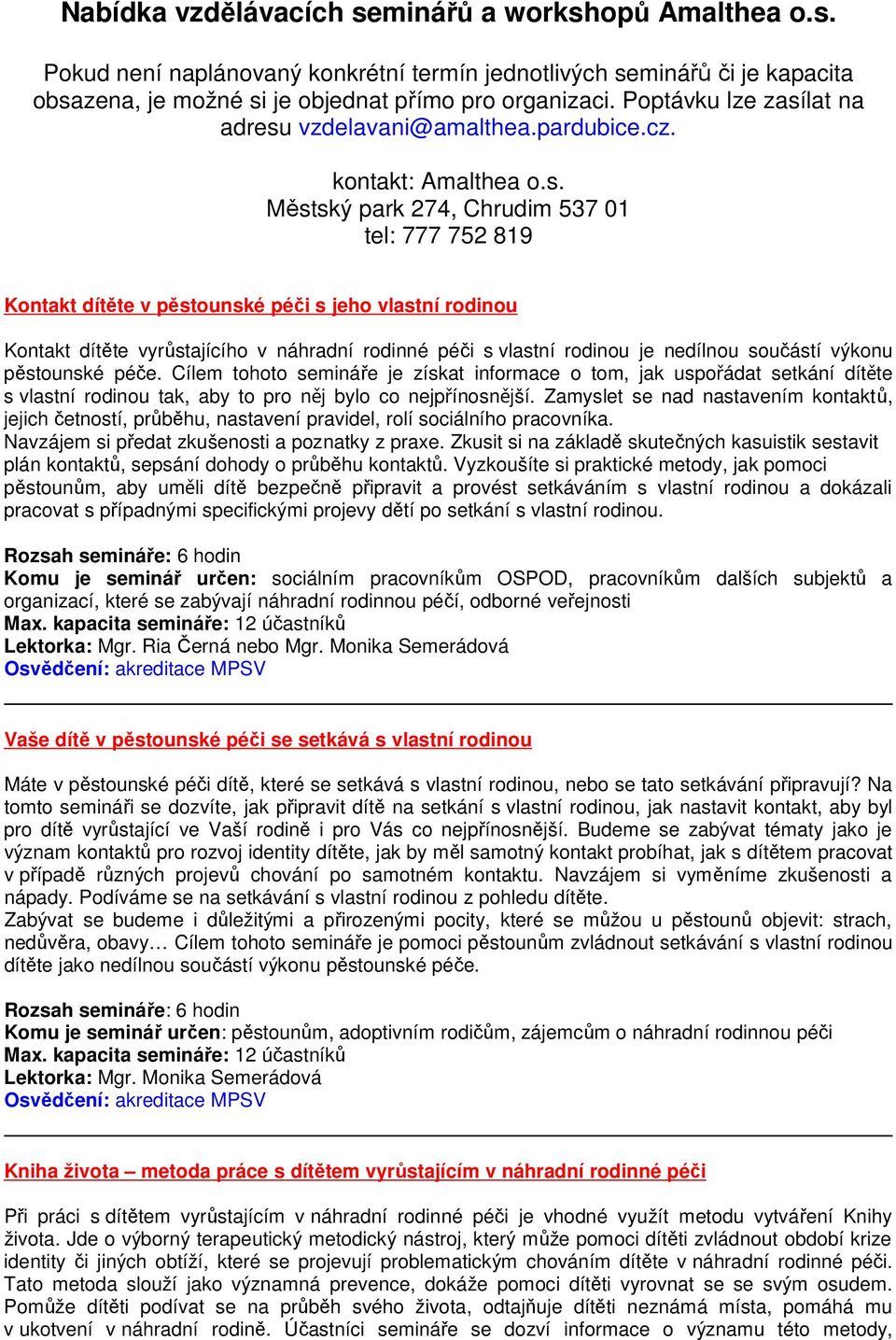 Nabídka vzdělávacích seminářů a workshopů Amalthea o.s.

Pokud není naplánovaný konkrétní termín jednotlivých seminářů či je kapacita obsazena, je možné si je objednat přímo pro organizaci. Poptávku lze zasílat na adresu vzdelavani@amalthea.pardubice.cz.

kontakt: Amalthea o.s.
Městský park 274, Chrudim 537 01
tel: 777 752 819

Kontakt dítěte v pěstounské péči s jeho vlastní rodinou

Kontakt dítěte vyrůstajícího v náhradní rodinné péči s vlastní rodinou je nedílnou součástí výkonu pěstounské péče. Cílem tohoto semináře je získat informace o tom, jak uspořádat setkání dítěte s vlastní rodinou tak, aby to pro něj bylo co nejpřínosnější. Zamyslet se nad nastavením kontaktů, jejich četností, průběhu, nastavení pravidel, rolí sociálního pracovníka.
Navzájem si předat zkušenosti a poznatky z praxe. Zkusit si na základě skutečných kasuistik sestavit plán kontaktů, sepsání dohody o průběhu kontaktů. Vyzkoušíte si praktické metody, jak pomoci pěstounům, aby uměli dítě bezpečně připravit a provést setkáváním s vlastní rodinou a dokázali pracovat s případnými specifickými projevy dětí po setkání s vlastní rodinou.

Rozsah semináře: 6 hodin
Komu je seminář určen: sociálním pracovníkům OSPOD, pracovníkům dalších subjektů a organizací, které se zabývají náhradní rodinnou péčí, odborné veřejnosti
Max. kapacita semináře: 12 účastníků
Lektorka: Mgr. Ria Černá nebo Mgr. Monika Semerádová
Osvědčení: akreditace MPSV

Vaše dítě v pěstounské péči se setkává s vlastní rodinou

Máte v pěstounské péči dítě, které se setkává s vlastní rodinou, nebo se tato setkávání připravují? Na tomto semináři se dozvíte, jak připravit dítě na setkání s vlastní rodinou, jak nastavit kontakt, aby byl pro dítě vyrůstající ve Vaší rodině i pro Vás co nejpřínosnější. Budeme se zabývat tématy jako je význam kontaktů pro rozvoj identity dítěte, jak by měl samotný kontakt probíhat, jak s dítětem pracovat v případě různých projevů chování po samotném kontaktu. Navzájem si vyměníme zkušenosti a nápady. Podíváme se na setkávání s vlastní rodinou z pohledu dítěte.
Zabývat se budeme i důležitými a přirozenými pocity, které se můžou u pěstounů objevit: strach, nedůvěra, obavy… Cílem tohoto semináře je pomoci pěstounům zvládnout setkávání s vlastní rodinou dítěte jako nedílnou součástí výkonu pěstounské péče.

Rozsah semináře: 6 hodin
Komu je seminář určen: pěstounům, adoptivním rodičům, zájemcům o náhradní rodinnou péči
Max. kapacita semináře: 12 účastníků
Lektorka: Mgr. Monika Semerádová
Osvědčení: akreditace MPSV

Kniha života – metoda práce s dítětem vyrůstajícím v náhradní rodinné péči

Při práci s dítětem vyrůstajícím v náhradní rodinné péči je vhodné využít metodu vytváření Knihy života. Jde o výborný terapeutický metodický nástroj, který může pomoci dítěti zvládnout období krize identity či jiných obtíží, které se projevují problematickým chováním dítěte v náhradní rodinné péči. Tato metoda slouží jako významná prevence, dokáže pomoci dítěti vyrovnat se se svým osudem. Pomůže dítěti podívat se na průběh svého života, odtajňuje dítěti neznámá místa, pomáhá mu v ukotvení v náhradní rodině. Účastníci semináře se dozví informace o významu této metody,